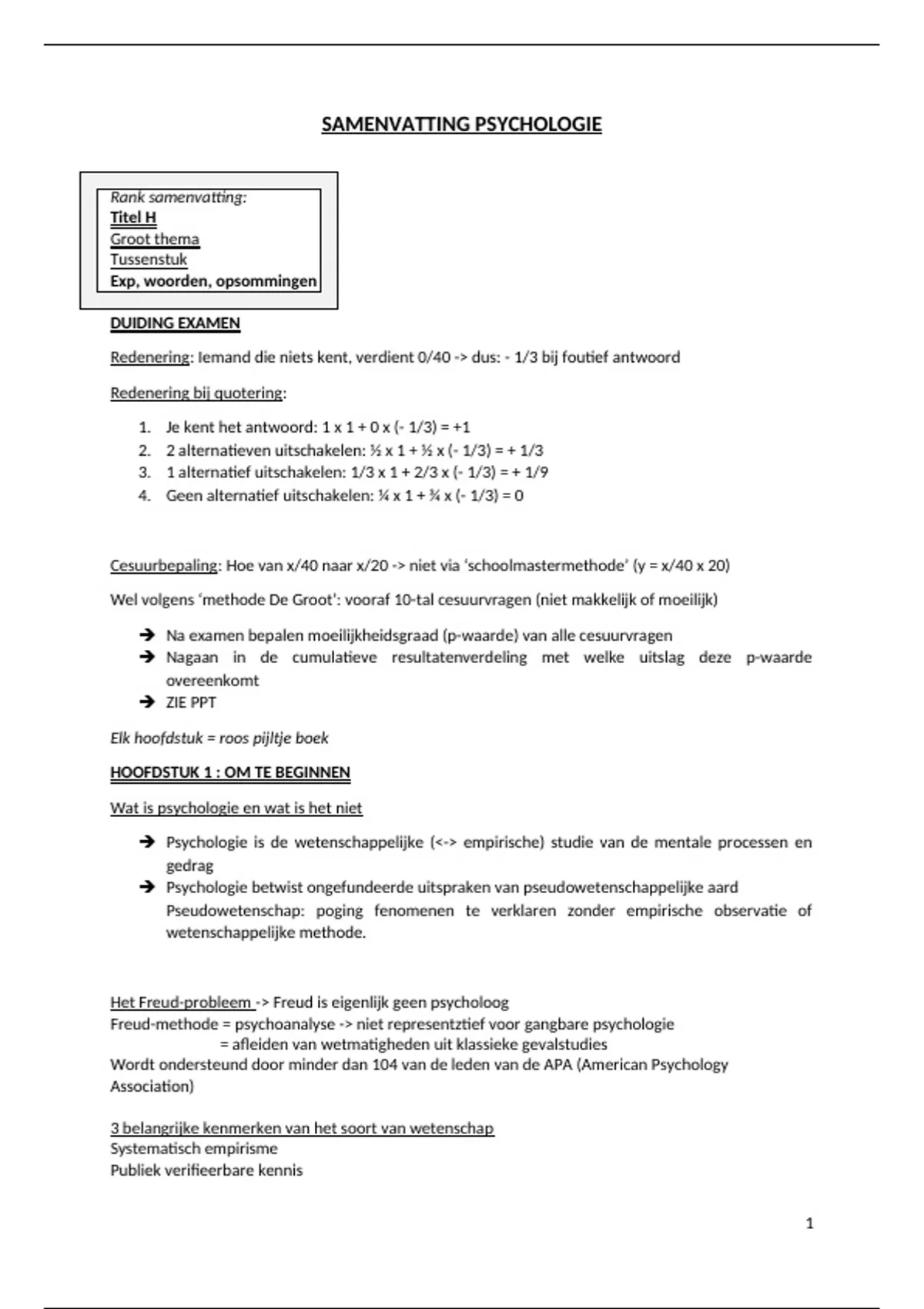 SAMENVATTING PSYCHOLOGIE

Rank samenvatting:
Titel H
Groot thema
Tussenstuk
Exp, woorden, opsommingen

DUIDING EXAMEN

Redenering: Iemand die niets kent, verdient 0/40 -> dus: - 1/3 bij foutief antwoord

Redenering bij quotering:

1. Je kent het antwoord: 1 x 1 + 0 x (- 1/3) = +1
2. 2 alternatieven uitschakelen: ½ x 1 + ½ x (- 1/3) = + 1/3
3. 1 alternatief uitschakelen: 1/3 x 1 + 2/3 x (- 1/3) = + 1/9
4. Geen alternatief uitschakelen: ¼ x 1 + ¾ x (- 1/3) = 0

Cesuurbepaling: Hoe van x/40 naar x/20 -> niet via 'schoolmastermethode' (y = x/40 x 20)

Wel volgens 'methode De Groot': vooraf 10-tal cesuurvragen (niet makkelijk of moeilijk)

➔ Na examen bepalen moeilijkheidsgraad (p-waarde) van alle cesuurvragen
➔ Nagaan in de cumulatieve resultatenverdeling met welke uitslag deze p-waarde overeenkomt
➔ ZIE PPT

Elk hoofdstuk = roos pijltje boek

HOOFDSTUK 1 : OM TE BEGINNEN

Wat is psychologie en wat is het niet

➔ Psychologie is de wetenschappelijke (<-> empirische) studie van de mentale processen en gedrag
➔ Psychologie betwist ongefundeerde uitspraken van pseudowetenschappelijke aard
Pseudowetenschap: poging fenomenen te verklaren zonder empirische observatie of wetenschappelijke methode.

Het Freud-probleem -> Freud is eigenlijk geen psycholoog
Freud-methode = psychoanalyse -> niet representztief voor gangbare psychologie
= afleiden van wetmatigheden uit klassieke gevalstudies
Wordt ondersteund door minder dan 104 van de leden van de APA (American Psychology Association)

3 belangrijke kenmerken van het soort van wetenschap
Systematisch empirisme
Publiek verifieerbare kennis

1